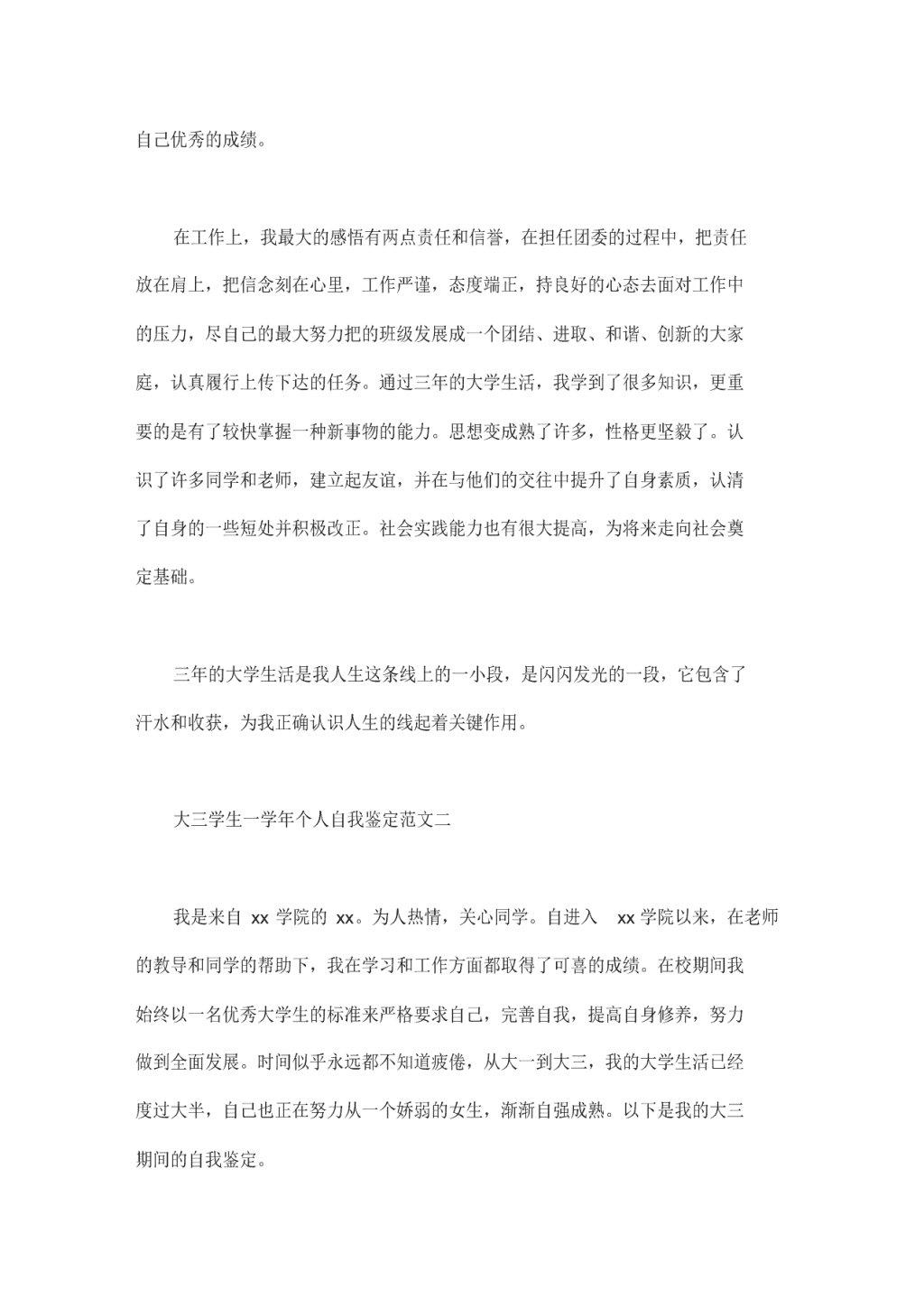 自己优秀的成绩。

在工作上，我最大的感悟有两点责任和信誉，在担任团委的过程中，把责任放在肩上，把信念刻在心里，工作严谨，态度端正，持良好的心态去面对工作中的压力，尽自己的最大努力把的班级发展成一个团结、进取、和谐、创新的大家庭，认真履行上传下达的任务。通过三年的大学生活，我学到了很多知识，更重要的是有了较快掌握一种新事物的能力。思想变成熟了许多，性格更坚毅了。认识了许多同学和老师，建立起友谊，并在与他们的交往中提升了自身素质，认清了自身的一些短处并积极改正。社会实践能力也有很大提高，为将来走向社会奠定基础。

三年的大学生活是我人生这条线上的一小段，是闪闪发光的一段，它包含了汗水和收获，为我正确认识人生的线起着关键作用。

大三学生一学年个人自我鉴定范文二

我是来自 xx 学院的 xx。为人热情，关心同学。自进入 xx 学院以来，在老师的教导和同学的帮助下，我在学习和工作方面都取得了可喜的成绩。在校期间我始终以一名优秀大学生的标准来严格要求自己，完善自我，提高自身修养，努力做到全面发展。时间似乎永远都不知道疲倦，从大一到大三，我的大学生活已经度过大半，自己也正在努力从一个娇弱的女生，渐渐自强成熟。以下是我的大三期间的自我鉴定。